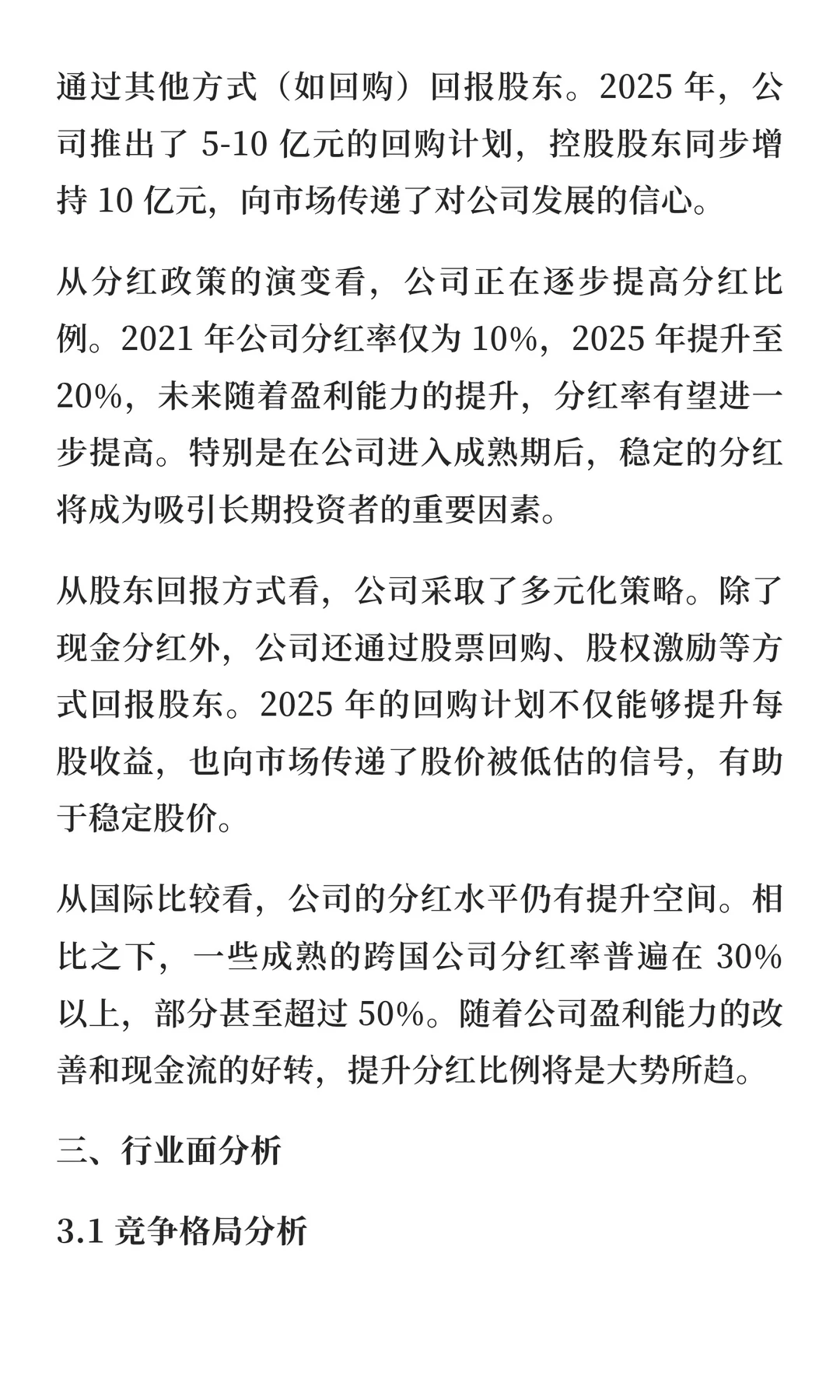 通过其他方式（如回购）回报股东。2025 年，公司推出了 5-10 亿元的回购计划，控股股东同步增持 10 亿元，向市场传递了对公司发展的信心。

从分红政策的演变看，公司正在逐步提高分红比例。2021 年公司分红率仅为 10%，2025 年提升至 20%，未来随着盈利能力的提升，分红率有望进一步提高。特别是在公司进入成熟期后，稳定的分红将成为吸引长期投资者的重要因素。

从股东回报方式看，公司采取了多元化策略。除了现金分红外，公司还通过股票回购、股权激励等方式回报股东。2025 年的回购计划不仅能够提升每股收益，也向市场传递了股价被低估的信号，有助于稳定股价。

从国际比较看，公司的分红水平仍有提升空间。相比之下，一些成熟的跨国公司分红率普遍在 30% 以上，部分甚至超过 50%。随着公司盈利能力的改善和现金流的好转，提升分红比例将是大势所趋。

三、行业面分析

3.1 竞争格局分析